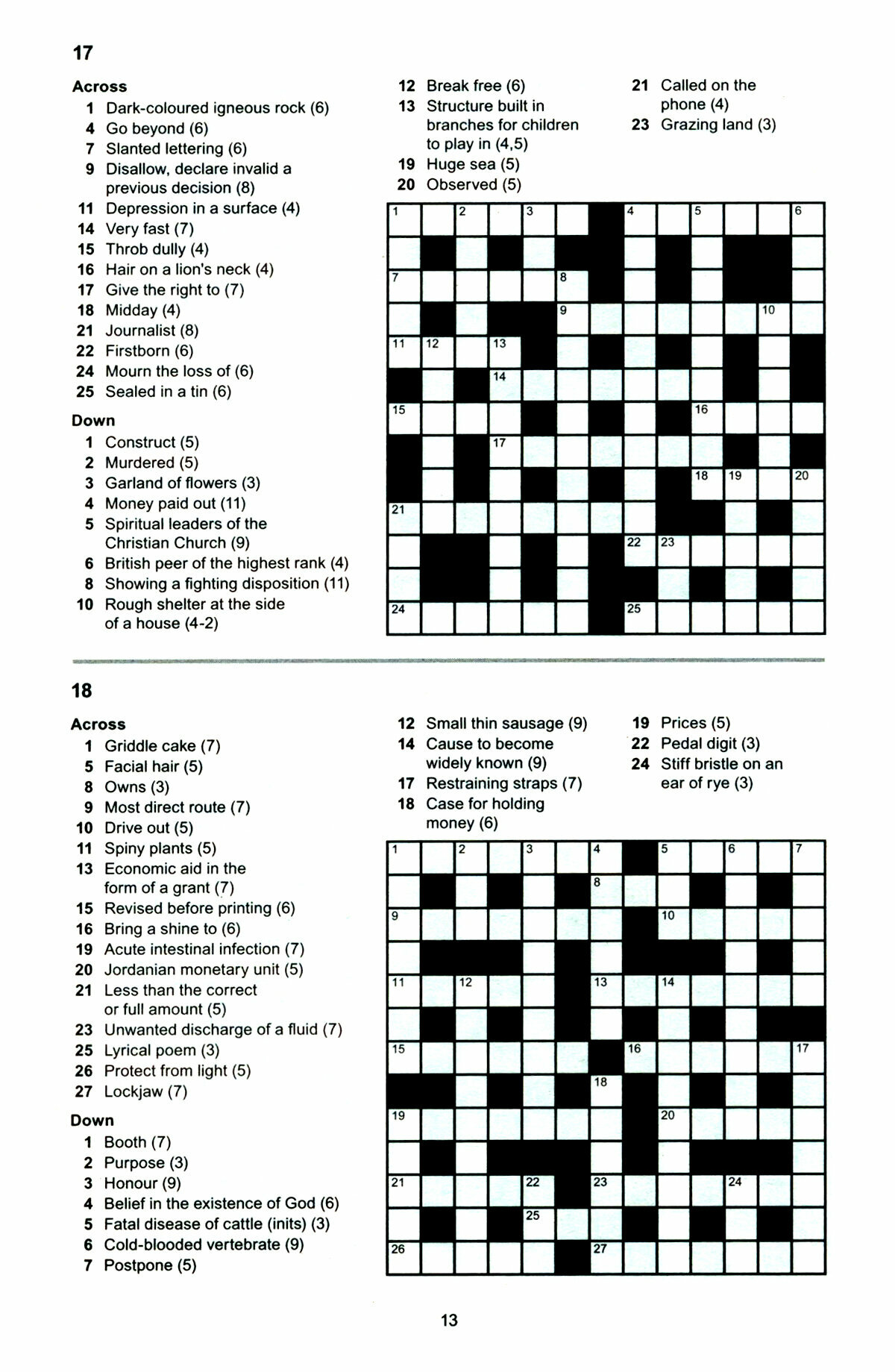 17

Across
1 Dark-coloured igneous rock (6)
4 Go beyond (6)
7 Slanted lettering (6)
9 Disallow, declare invalid a previous decision (8)
11 Depression in a surface (4)
14 Very fast (7)
15 Throb dully (4)
16 Hair on a lion's neck (4)
17 Give the right to (7)
18 Midday (4)
21 Journalist (8)
22 Firstborn (6)
24 Mourn the loss of (6)
25 Sealed in a tin (6)

Down
1 Construct (5)
2 Murdered (5)
3 Garland of flowers (3)
4 Money paid out (11)
5 Spiritual leaders of the Christian Church (9)
6 British peer of the highest rank (4)
8 Showing a fighting disposition (11)
10 Rough shelter at the side of a house (4-2)
12 Break free (6)
13 Structure built in branches for children to play in (4,5)
19 Huge sea (5)
20 Observed (5)
21 Called on the phone (4)
23 Grazing land (3)

1 2 3 4 5 6 7 8 9 10 11 12 13 14 15 16 17 18 19 20 21 22 23 24 25

18

Across
1 Griddle cake (7)
5 Facial hair (5)
8 Owns (3)
9 Most direct route (7)
10 Drive out (5)
11 Spiny plants (5)
13 Economic aid in the form of a grant (7)
15 Revised before printing (6)
16 Bring a shine to (6)
19 Acute intestinal infection (7)
20 Jordanian monetary unit (5)
21 Less than the correct or full amount (5)
23 Unwanted discharge of a fluid (7)
25 Lyrical poem (3)
26 Protect from light (5)
27 Lockjaw (7)

Down
1 Booth (7)
2 Purpose (3)
3 Honour (9)
4 Belief in the existence of God (6)
5 Fatal disease of cattle (inits) (3)
6 Cold-blooded vertebrate (9)
7 Postpone (5)
12 Small thin sausage (9)
14 Cause to become widely known (9)
17 Restraining straps (7)
18 Case for holding money (6)
19 Prices (5)
22 Pedal digit (3)
24 Stiff bristle on an ear of rye (3)

1 2 3 4 5 6 7 8 9 10 11 12 13 14 15 16 17 18 19 20 21 22 23 24 25 26 27

13